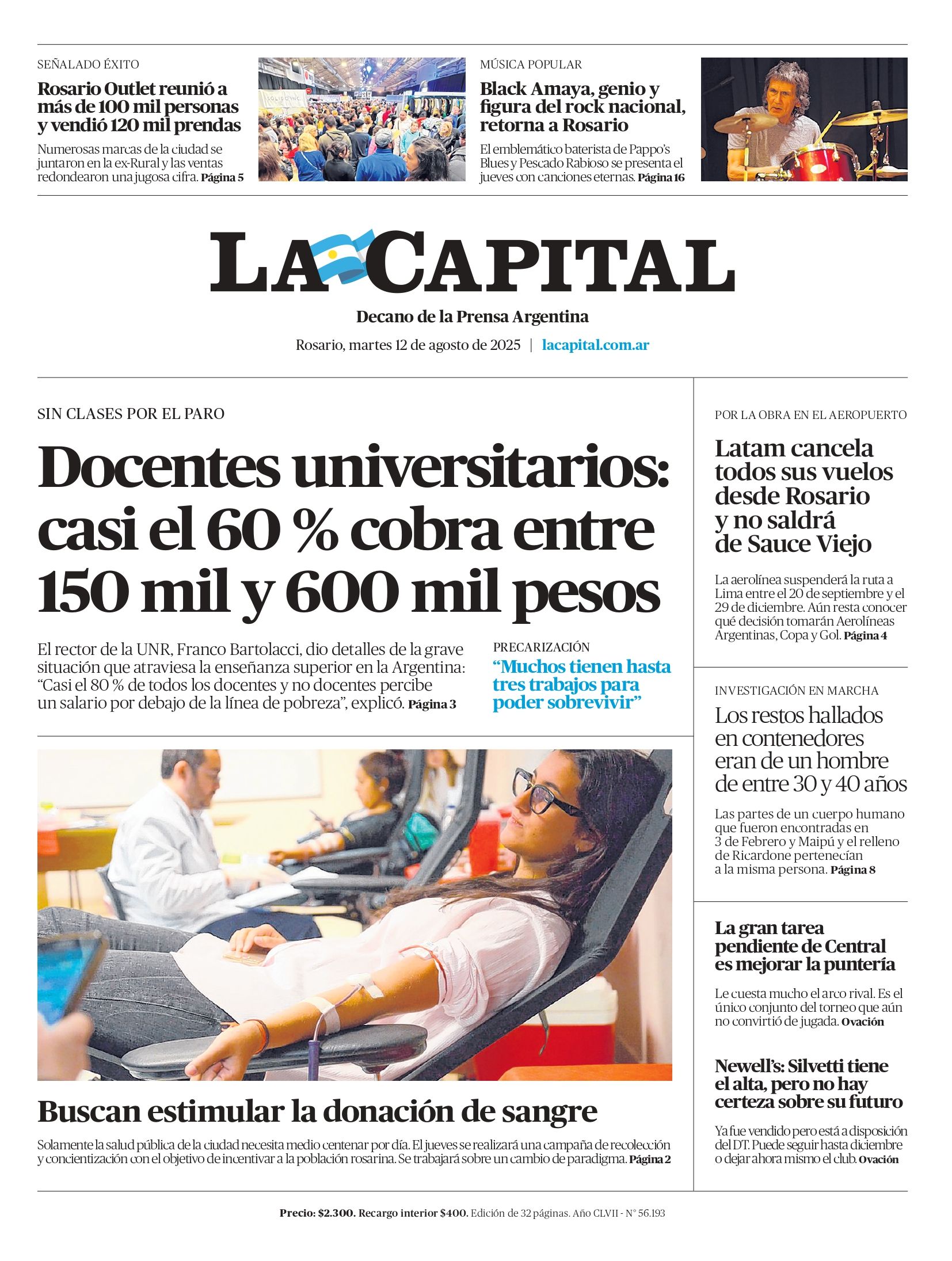 SEÑALADO ÉXITO

Rosario Outlet reunió a más de 100 mil personas y vendió 120 mil prendas

Numerosas marcas de la ciudad se juntaron en la ex-Rural y las ventas redondearon una jugosa cifra. Página 5

MÚSICA POPULAR

Black Amaya, genio y figura del rock nacional, retorna a Rosario

El emblemático baterista de Pappo's Blues y Pescado Rabioso se presenta el jueves con canciones eternas. Página 16

LA CAPITAL

Decano de la Prensa Argentina

Rosario, martes 12 de agosto de 2025 | lacapital.com.ar

SIN CLASES POR EL PARO

Docentes universitarios: casi el 60 % cobra entre 150 mil y 600 mil pesos

El rector de la UNR, Franco Bartolacci, dio detalles de la grave situación que atraviesa la enseñanza superior en la Argentina: "Casi el 80 % de todos los docentes y no docentes percibe un salario por debajo de la línea de pobreza", explicó. Página 3

PRECARIZACIÓN

"Muchos tienen hasta tres trabajos para poder sobrevivir"

Buscan estimular la donación de sangre

Solamente la salud pública de la ciudad necesita medio centenar por día. El jueves se realizará una campaña de recolección y concientización con el objetivo de incentivar a la población rosarina. Se trabajará sobre un cambio de paradigma. Página 2

POR LA OBRA EN EL AEROPUERTO

Latam cancela todos sus vuelos desde Rosario y no saldrá de Sauce Viejo

La aerolínea suspenderá la ruta a Lima entre el 20 de septiembre y el 29 de diciembre. Aún resta conocer qué decisión tomarán Aerolíneas Argentinas, Copa y Gol. Página 4

INVESTIGACIÓN EN MARCHA

Los restos hallados en contenedores eran de un hombre de entre 30 y 40 años

Las partes de un cuerpo humano que fueron encontradas en 3 de Febrero y Maipú y el relleno de Ricardone pertenecían a la misma persona. Página 8

La gran tarea pendiente de Central es mejorar la puntería

Le cuesta mucho el arco rival. Es el único conjunto del torneo que aún no convirtió de jugada. Ovación

Newell's: Silvetti tiene el alta, pero no hay certeza sobre su futuro

Ya fue vendido pero está a disposición del DT. Puede seguir hasta diciembre o dejar ahora mismo el club. Ovación

Precio: $2.300. Recargo interior $400. Edición de 32 páginas. Año CLVII - N° 56.193